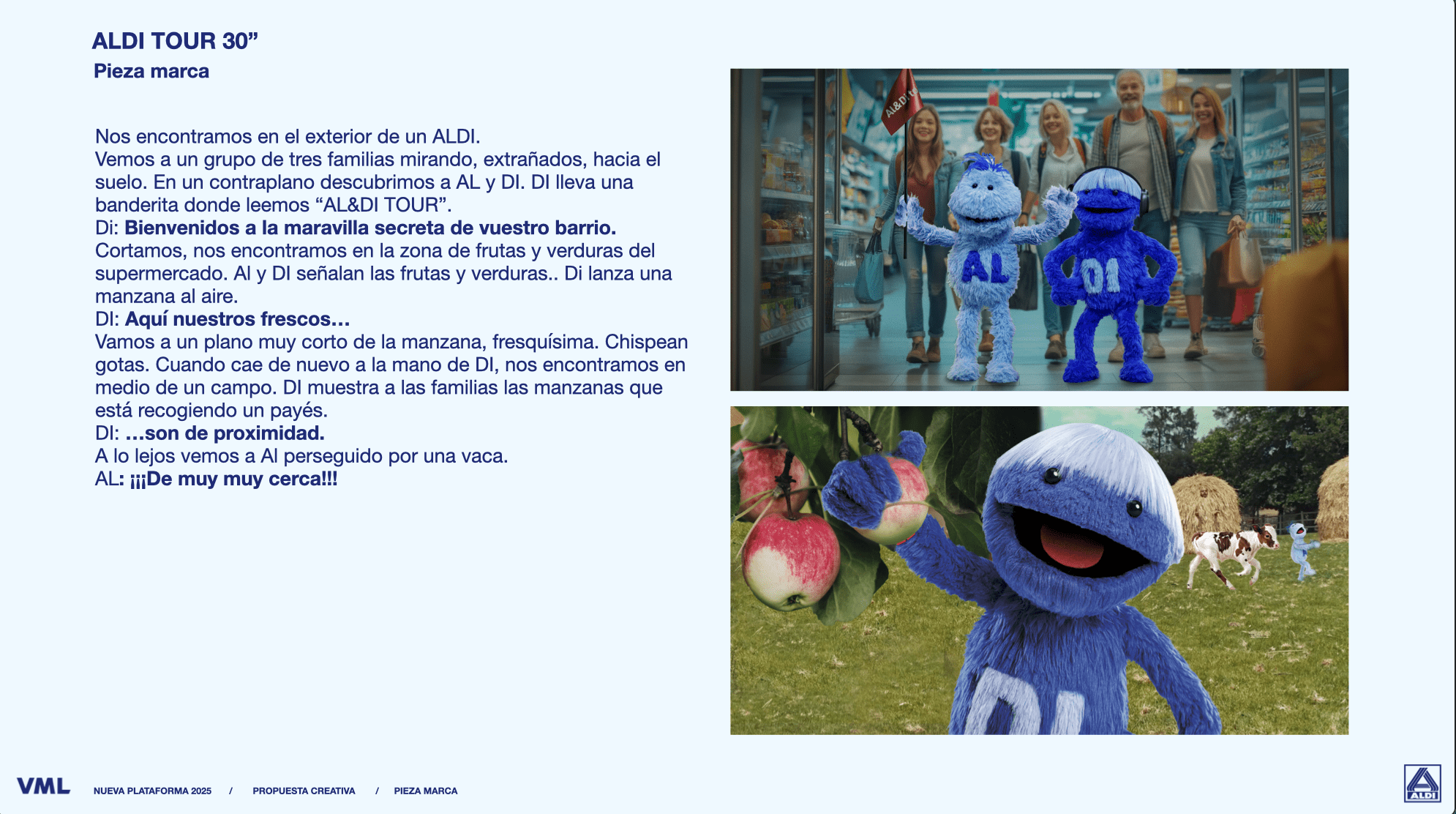 ALDI TOUR 30"
Pieza marca

Nos encontramos en el exterior de un ALDI.
Vemos a un grupo de tres familias mirando, extrañados, hacia el suelo. En un contraplano descubrimos a AL y DI. DI lleva una banderita donde leemos "AL&DI TOUR".
Di: Bienvenidos a la maravilla secreta de vuestro barrio.
Cortamos, nos encontramos en la zona de frutas y verduras del supermercado. Al y DI señalan las frutas y verduras.. Di lanza una manzana al aire.
DI: Aquí nuestros frescos…
Vamos a un plano muy corto de la manzana, fresquísima. Chispean gotas. Cuando cae de nuevo a la mano de DI, nos encontramos en medio de un campo. DI muestra a las familias las manzanas que está recogiendo un payés.
DI: …son de proximidad.
A lo lejos vemos a Al perseguido por una vaca.
AL: ¡¡¡De muy muy cerca!!!

AL&DI
AL
DI
DI

VML NUEVA PLATAFORMA 2025 / PROPUESTA CREATIVA / PIEZA MARCA

ALDI